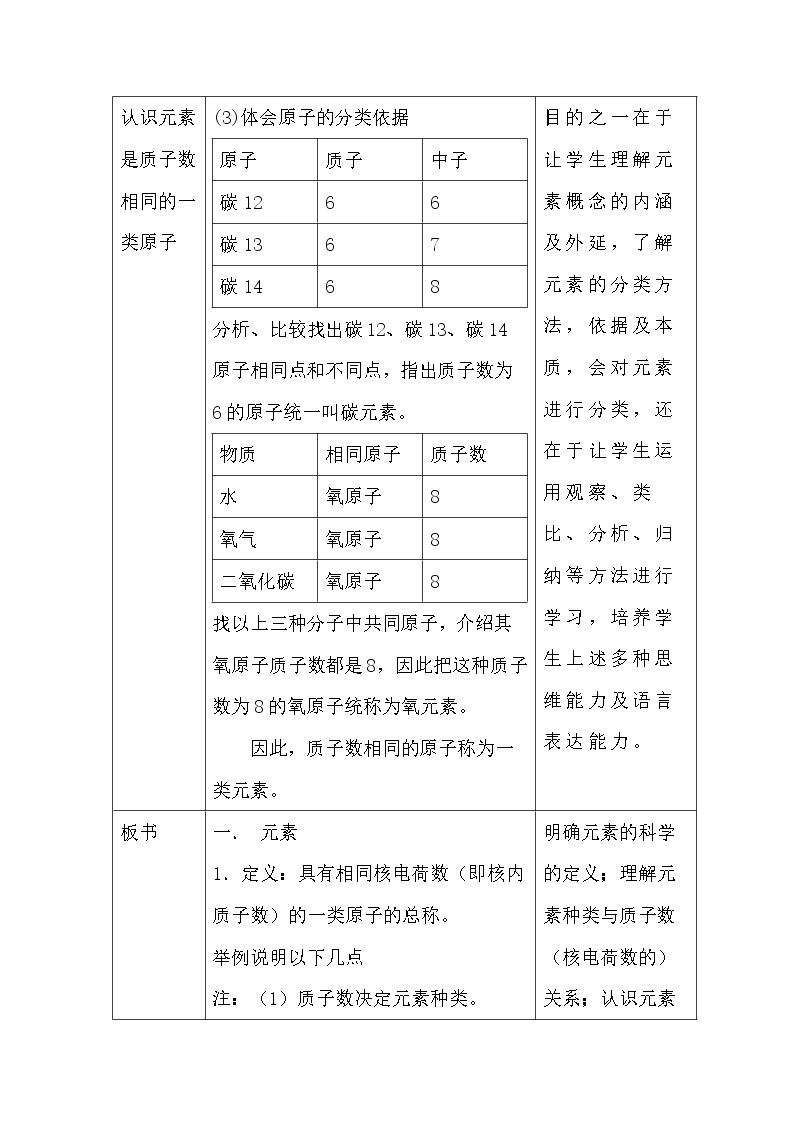 认识元素是质子数相同的一类原子

⑶体会原子的分类依据

| 原子 | 质子 | 中子 |
|---|---|---|
| 碳12 | 6 | 6 |
| 碳13 | 6 | 7 |
| 碳14 | 6 | 8 |

分析、比较找出碳12、碳13、碳14原子相同点和不同点，指出质子数为6的原子统一叫碳元素。

| 物质 | 相同原子 | 质子数 |
|---|---|---|
| 水 | 氧原子 | 8 |
| 氧气 | 氧原子 | 8 |
| 二氧化碳 | 氧原子 | 8 |

找以上三种分子中共同原子，介绍其氧原子质子数都是8，因此把这种质子数为8的氧原子统称为氧元素。

因此，质子数相同的原子称为一类元素。

目的之一在于让学生理解元素概念的内涵及外延，了解元素的分类方法，依据及本质，会对元素进行分类，还在于让学生运用观察、类比、分析、归纳等方法进行学习，培养学生上述多种思维能力及语言表达能力。

板书

一、 元素

1．定义：具有相同核电荷数（即核内质子数）的一类原子的总称。

举例说明以下几点

注：（1）质子数决定元素种类。

明确元素的科学的定义；理解元素种类与质子数（核电荷数的）关系；认识元素